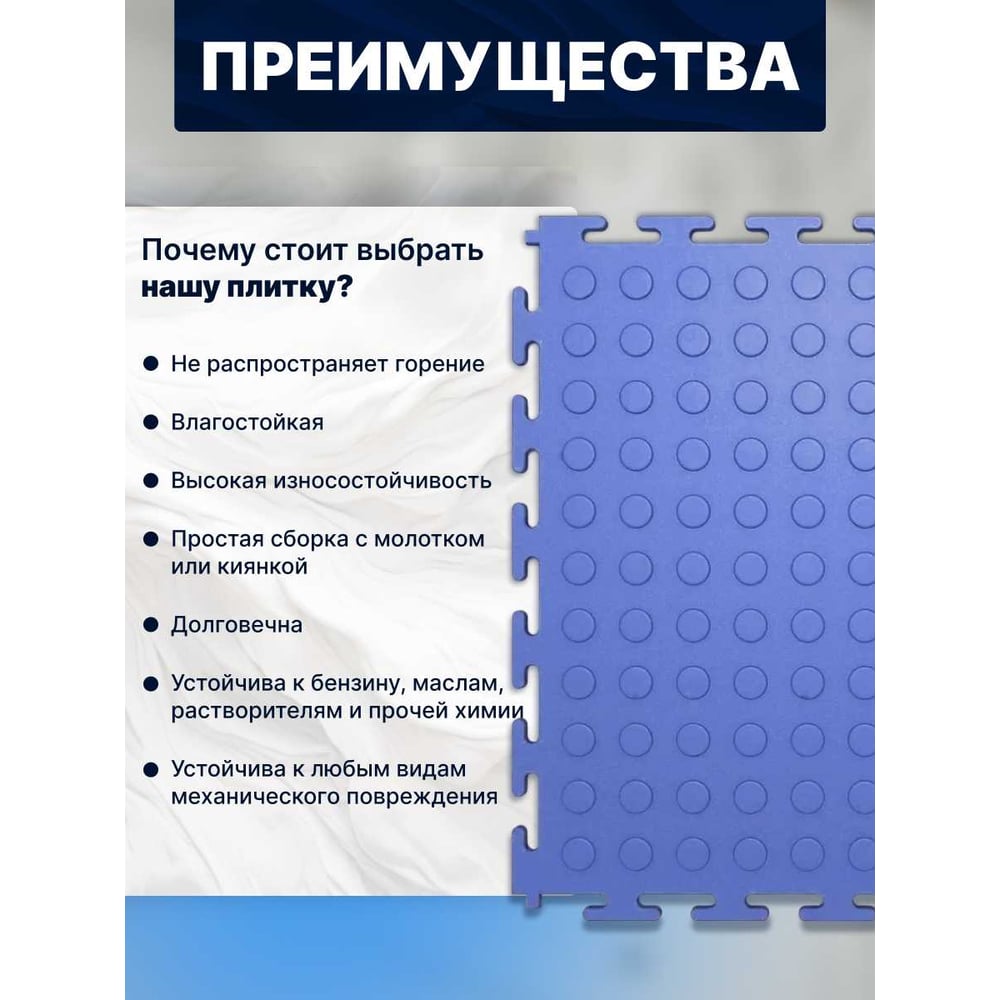 ПРЕИМУЩЕСТВА

Почему стоит выбрать нашу плитку?

• Не распространяет горение

• Влагостойкая

• Высокая износостойчивость

• Простая сборка с молотком или киянкой

• Долговечна

• Устойчива к бензину, маслам, растворителям и прочей химии

• Устойчива к любым видам механического повреждения